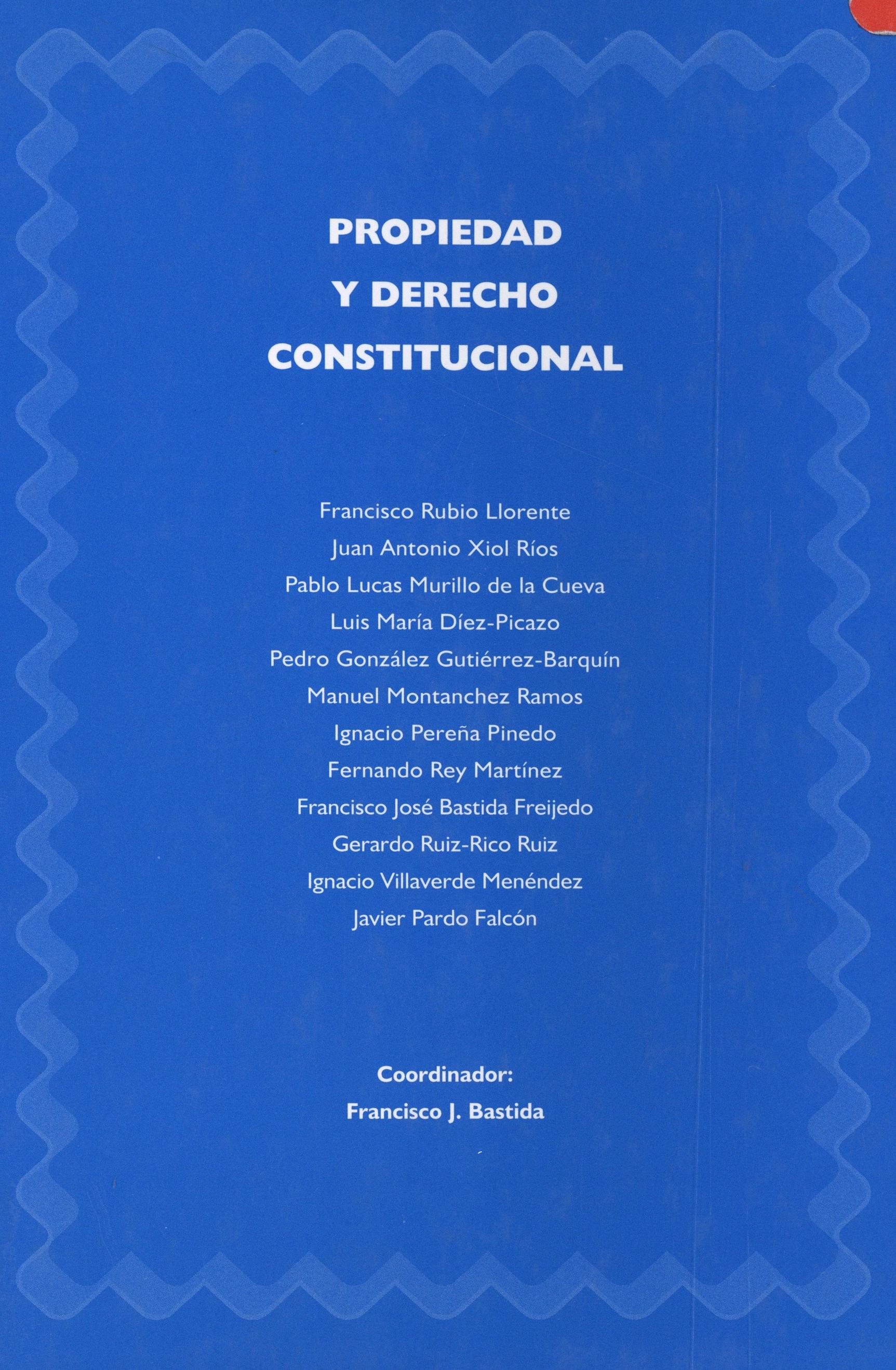 PROPIEDAD
Y DERECHO
CONSTITUCIONAL

Francisco Rubio Llorente
Juan Antonio Xiol Ríos
Pablo Lucas Murillo de la Cueva
Luis María Díez-Picazo
Pedro González Gutiérrez-Barquín
Manuel Montanchez Ramos
Ignacio Pereña Pinedo
Fernando Rey Martínez
Francisco José Bastida Freijedo
Gerardo Ruiz-Rico Ruiz
Ignacio Villaverde Menéndez
Javier Pardo Falcón

Coordinador:
Francisco J. Bastida